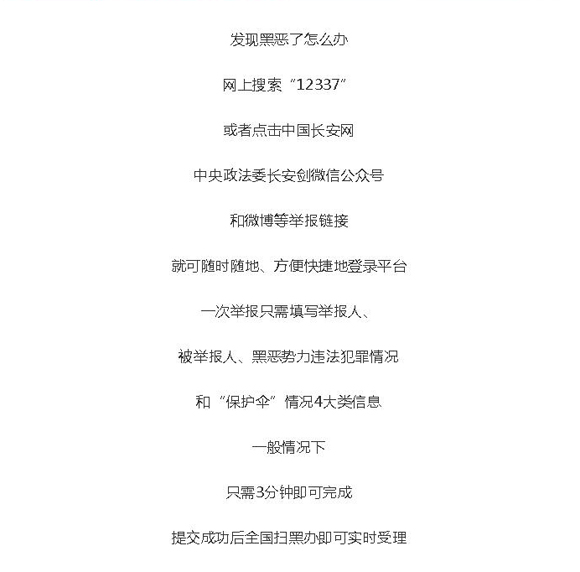 发现黑恶了怎么办

网上搜索“12337”

或者点击中国长安网

中央政法委长安剑微信公众号

和微博等举报链接

就可随时随地、方便快捷地登录平台

一次举报只需填写举报人、

被举报人、黑恶势力违法犯罪情况

和“保护伞”情况4大类信息

一般情况下

只需3分钟即可完成

提交成功后全国扫黑办即可实时受理